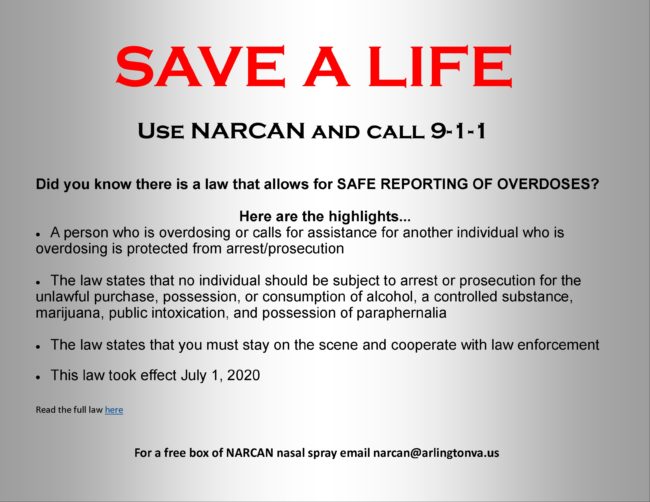 SAVE A LIFE

USE NARCAN AND CALL 9-1-1

Did you know there is a law that allows for SAFE REPORTING OF OVERDOSES?

Here are the highlights...

• A person who is overdosing or calls for assistance for another individual who is overdosing is protected from arrest/prosecution

• The law states that no individual should be subject to arrest or prosecution for the unlawful purchase, possession, or consumption of alcohol, a controlled substance, marijuana, public intoxication, and possession of paraphernalia

• The law states that you must stay on the scene and cooperate with law enforcement

• This law took effect July 1, 2020

Read the full law here

For a free box of NARCAN nasal spray email narcan@arlingtonva.us